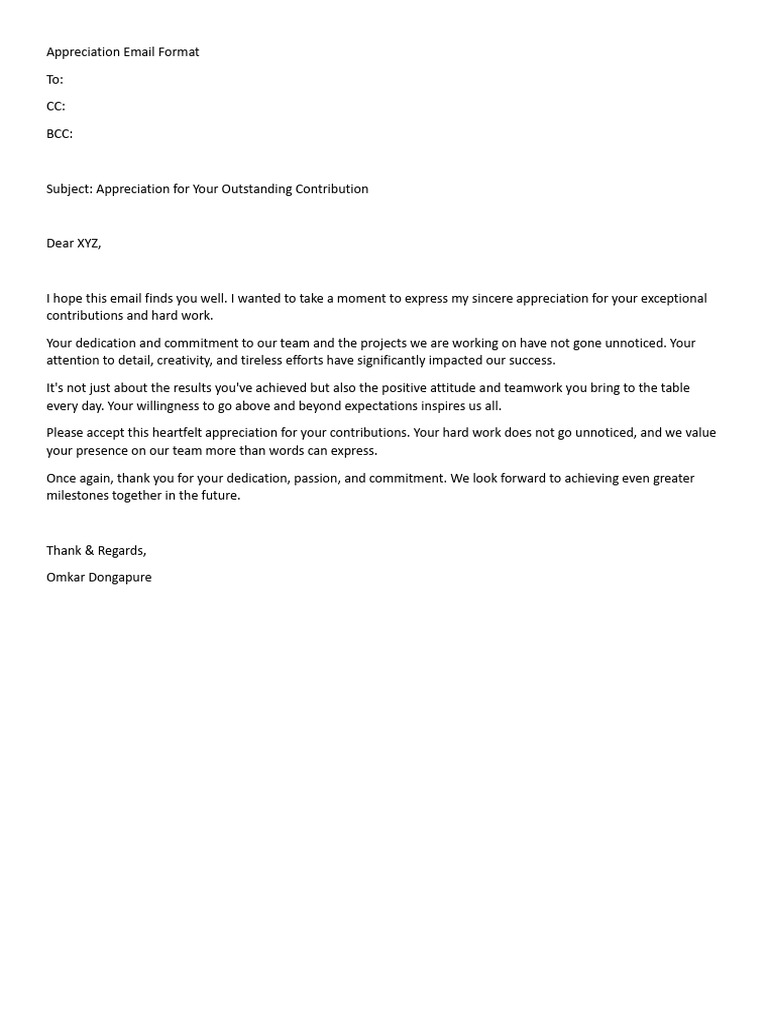 Appreciation Email Format

To:

CC:

BCC:

Subject: Appreciation for Your Outstanding Contribution

Dear XYZ,

I hope this email finds you well. I wanted to take a moment to express my sincere appreciation for your exceptional contributions and hard work.

Your dedication and commitment to our team and the projects we are working on have not gone unnoticed. Your attention to detail, creativity, and tireless efforts have significantly impacted our success.

It's not just about the results you've achieved but also the positive attitude and teamwork you bring to the table every day. Your willingness to go above and beyond expectations inspires us all.

Please accept this heartfelt appreciation for your contributions. Your hard work does not go unnoticed, and we value your presence on our team more than words can express.

Once again, thank you for your dedication, passion, and commitment. We look forward to achieving even greater milestones together in the future.

Thank & Regards,

Omkar Dongapure